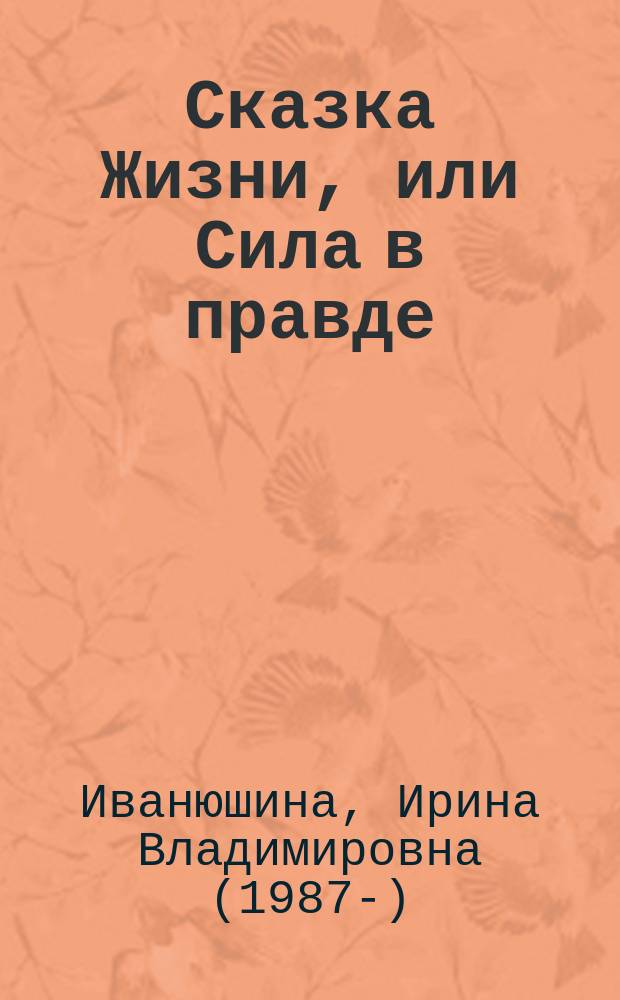 Сказка Жизни, или Сила в правде

Иванюшина, Ирина Владимировна (1987-)